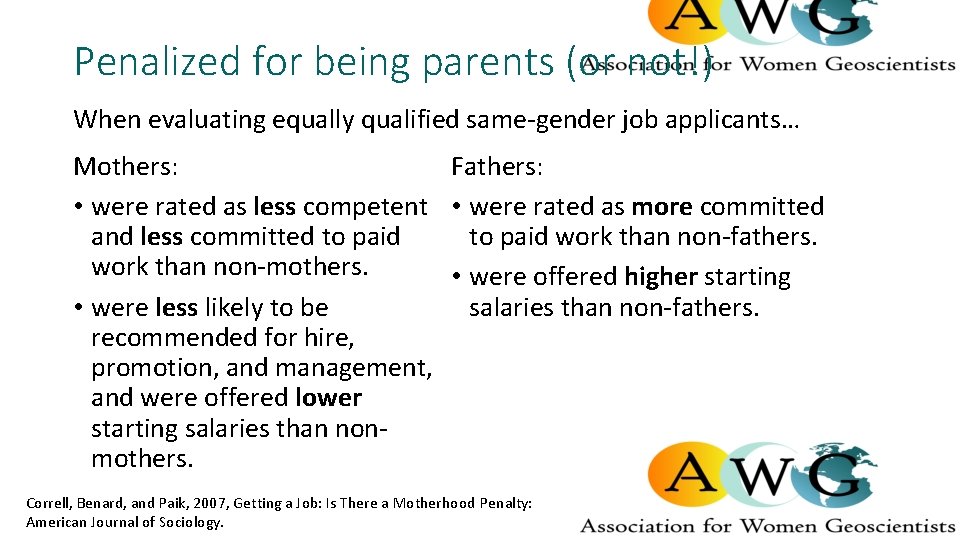 AWG
Association for Women Geoscientists

Penalized for being parents (or not!)

When evaluating equally qualified same-gender job applicants…

Mothers:
• were rated as less competent and less committed to paid work than non-mothers.
• were less likely to be recommended for hire, promotion, and management, and were offered lower starting salaries than non-mothers.

Fathers:
• were rated as more committed to paid work than non-fathers.
• were offered higher starting salaries than non-fathers.

Correll, Benard, and Paik, 2007, Getting a Job: Is There a Motherhood Penalty: American Journal of Sociology.

AWG
Association for Women Geoscientists